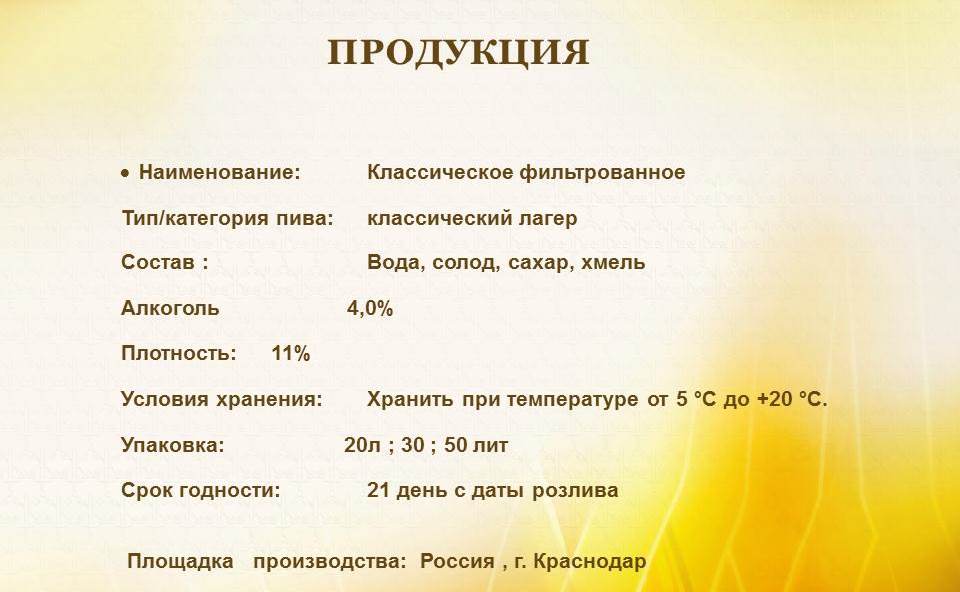 ПРОДУКЦИЯ

• Наименование: Классическое фильтрованное

Тип/категория пива: классический лагер

Состав : Вода, солод, сахар, хмель

Алкоголь 4,0%

Плотность: 11%

Условия хранения: Хранить при температуре от 5 °С до +20 °С.

Упаковка: 20л ; 30 ; 50 лит

Срок годности: 21 день с даты розлива

Площадка производства: Россия , г. Краснодар